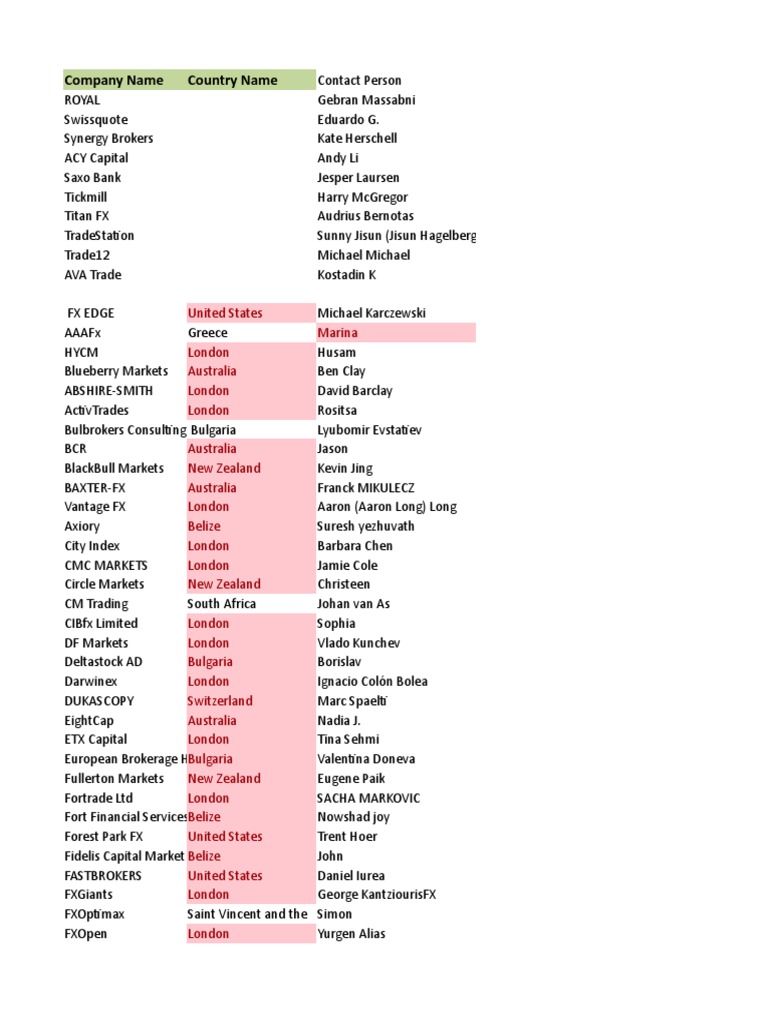 | Company Name | Country Name | Contact Person |
|---|---|---|
| ROYAL | | Gebran Massabni |
| Swissquote | | Eduardo G. |
| Synergy Brokers | | Kate Herschell |
| ACY Capital | | Andy Li |
| Saxo Bank | | Jesper Laursen |
| Tickmill | | Harry McGregor |
| Titan FX | | Audrius Bernotas |
| TradeStation | | Sunny Jisun (Jisun Hagelberg |
| Trade12 | | Michael Michael |
| AVA Trade | | Kostadin K |
| | | |
| FX EDGE | United States | Michael Karczewski |
| AAAFx | Greece | Marina |
| HYCM | London | Husam |
| Blueberry Markets | Australia | Ben Clay |
| ABSHIRE-SMITH | London | David Barclay |
| ActivTrades | London | Rositsa |
| Bulbrokers Consulting | Bulgaria | Lyubomir Evstatiev |
| BCR | Australia | Jason |
| BlackBull Markets | New Zealand | Kevin Jing |
| BAXTER-FX | Australia | Franck MIKULECZ |
| Vantage FX | London | Aaron (Aaron Long) Long |
| Axiory | Belize | Suresh yezhuvath |
| City Index | London | Barbara Chen |
| CMC MARKETS | London | Jamie Cole |
| Circle Markets | New Zealand | Christeen |
| CM Trading | South Africa | Johan van As |
| CIBfx Limited | London | Sophia |
| DF Markets | London | Vlado Kunchev |
| Deltastock AD | Bulgaria | Borislav |
| Darwinex | London | Ignacio Colón Bolea |
| DUKASCOPY | Switzerland | Marc Spaelti |
| EightCap | Australia | Nadia J. |
| ETX Capital | London | Tina Sehmi |
| European Brokerage H | Bulgaria | Valentina Doneva |
| Fullerton Markets | New Zealand | Eugene Paik |
| Fortrade Ltd | London | SACHA MARKOVIC |
| Fort Financial Services | Belize | Nowshad joy |
| Forest Park FX | United States | Trent Hoer |
| Fidelis Capital Market | Belize | John |
| FASTBROKERS | United States | Daniel Iurea |
| FXGiants | London | George KantziourisFX |
| FXOptimax | Saint Vincent and the | Simon |
| FXOpen | London | Yurgen Alias |